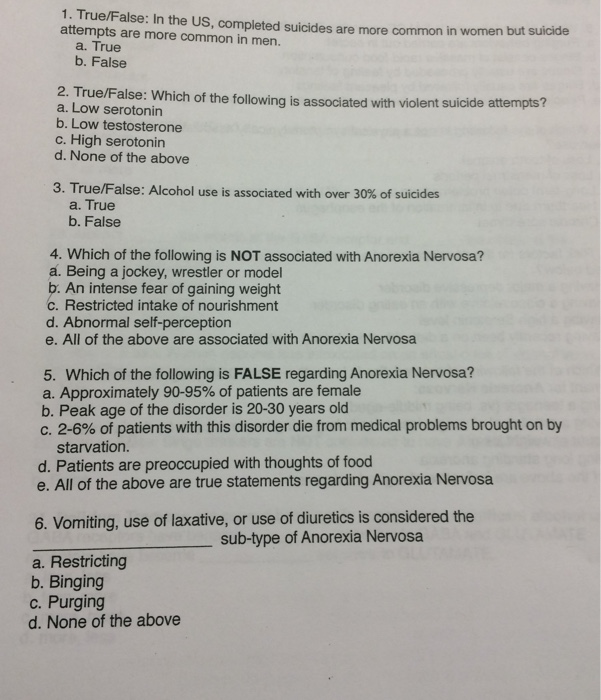 1. True/False: In the US, completed suicides are more common in women but suicide attempts are more common in men.
a. True
b. False

2. True/False: Which of the following is associated with violent suicide attempts?
a. Low serotonin
b. Low testosterone
c. High serotonin
d. None of the above

3. True/False: Alcohol use is associated with over 30% of suicides
a. True
b. False

4. Which of the following is NOT associated with Anorexia Nervosa?
a. Being a jockey, wrestler or model
b. An intense fear of gaining weight
c. Restricted intake of nourishment
d. Abnormal self-perception
e. All of the above are associated with Anorexia Nervosa

5. Which of the following is FALSE regarding Anorexia Nervosa?
a. Approximately 90-95% of patients are female
b. Peak age of the disorder is 20-30 years old
c. 2-6% of patients with this disorder die from medical problems brought on by starvation.
d. Patients are preoccupied with thoughts of food
e. All of the above are true statements regarding Anorexia Nervosa

6. Vomiting, use of laxative, or use of diuretics is considered the ____ sub-type of Anorexia Nervosa
a. Restricting
b. Binging
c. Purging
d. None of the above